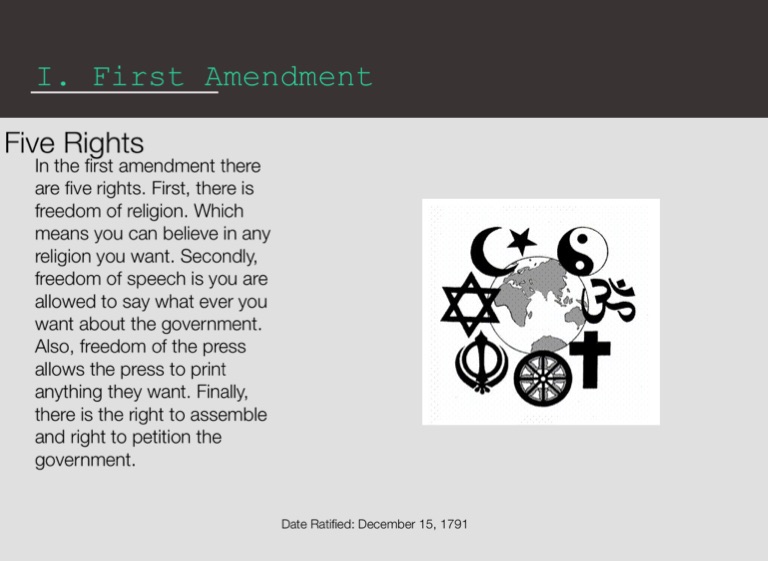 I. First Amendment

Five Rights

In the first amendment there are five rights. First, there is freedom of religion. Which means you can believe in any religion you want. Secondly, freedom of speech is you are allowed to say what ever you want about the government. Also, freedom of the press allows the press to print anything they want. Finally, there is the right to assemble and right to petition the government.

Date Ratified: December 15, 1791